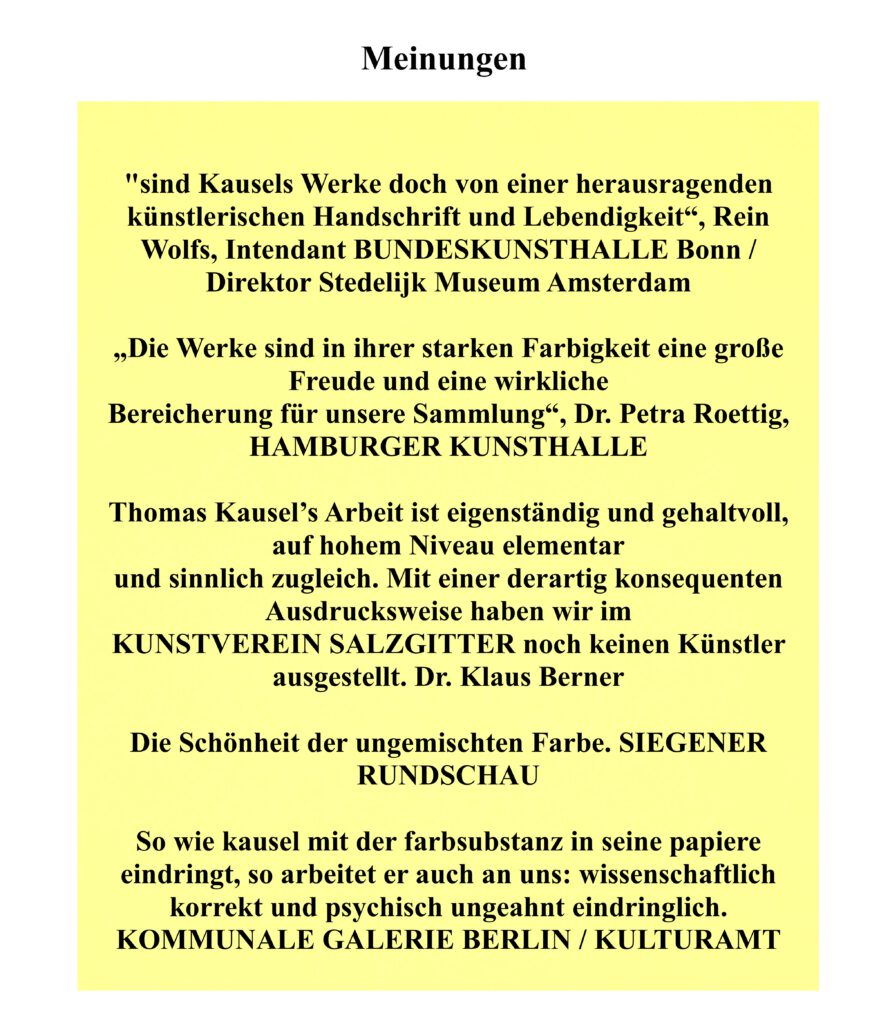 Meinungen

"sind Kausels Werke doch von einer herausragenden künstlerischen Handschrift und Lebendigkeit“, Rein Wolfs, Intendant BUNDESKUNSTHALLE Bonn / Direktor Stedelijk Museum Amsterdam

„Die Werke sind in ihrer starken Farbigkeit eine große Freude und eine wirkliche Bereicherung für unsere Sammlung“, Dr. Petra Roettig, HAMBURGER KUNSTHALLE

Thomas Kausel’s Arbeit ist eigenständig und gehaltvoll, auf hohem Niveau elementar und sinnlich zugleich. Mit einer derartig konsequenten Ausdrucksweise haben wir im KUNSTVEREIN SALZGITTER noch keinen Künstler ausgestellt. Dr. Klaus Berner

Die Schönheit der ungemischten Farbe. SIEGENER RUNDSCHAU

So wie kausel mit der farbsubstanz in seine papiere eindringt, so arbeitet er auch an uns: wissenschaftlich korrekt und psychisch ungeahnt eindringlich. KOMMUNALE GALERIE BERLIN / KULTURAMT